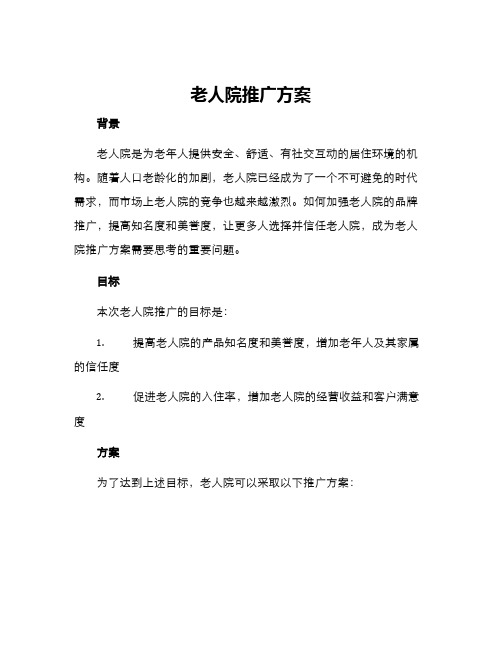 老人院推广方案

背景

老人院是为老年人提供安全、舒适、有社交互动的居住环境的机构。随着人口老龄化的加剧，老人院已经成为了一个不可避免的时代需求，而市场上老人院的竞争也越来越激烈。如何加强老人院的品牌推广，提高知名度和美誉度，让更多人选择并信任老人院，成为老人院推广方案需要思考的重要问题。

目标

本次老人院推广的目标是：

1. 提高老人院的产品知名度和美誉度，增加老年人及其家属的信任度

2. 促进老人院的入住率，增加老人院的经营收益和客户满意度

方案

为了达到上述目标，老人院可以采取以下推广方案：